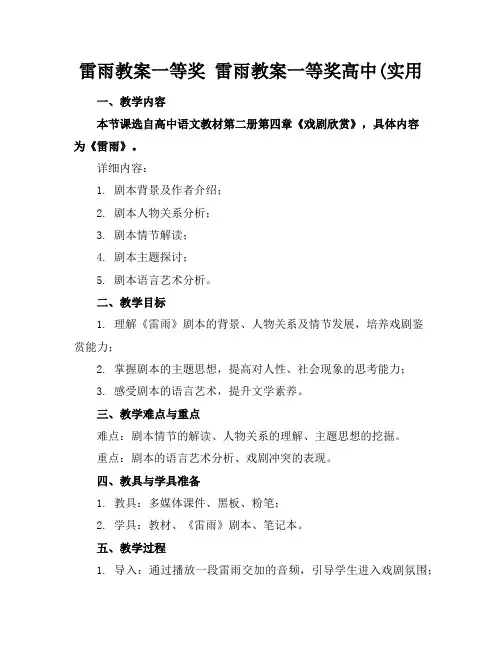 雷雨教案一等奖 雷雨教案一等奖高中(实用

一、教学内容

本节课选自高中语文教材第二册第四章《戏剧欣赏》，具体内容为《雷雨》。

详细内容：

1. 剧本背景及作者介绍；

2. 剧本人物关系分析；

3. 剧本情节解读；

4. 剧本主题探讨；

5. 剧本语言艺术分析。

二、教学目标

1. 理解《雷雨》剧本的背景、人物关系及情节发展，培养戏剧鉴赏能力；

2. 掌握剧本的主题思想，提高对人性、社会现象的思考能力；

3. 感受剧本的语言艺术，提升文学素养。

三、教学难点与重点

难点：剧本情节的解读、人物关系的理解、主题思想的挖掘。

重点：剧本的语言艺术分析、戏剧冲突的表现。

四、教具与学具准备

1. 教具：多媒体课件、黑板、粉笔；

2. 学具：教材、《雷雨》剧本、笔记本。

五、教学过程

1. 导入：通过播放一段雷雨交加的音频，引导学生进入戏剧氛围；